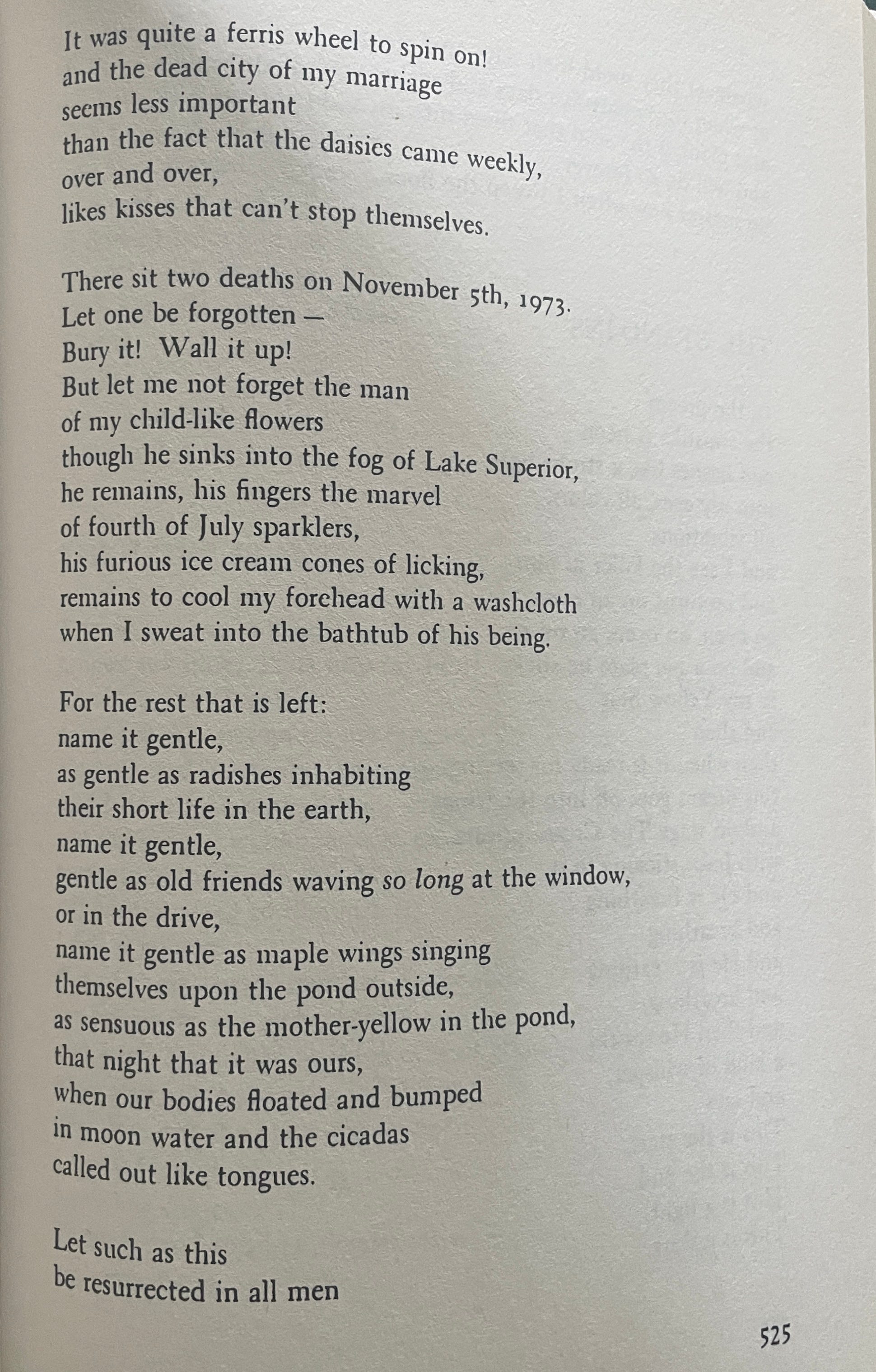 It was quite a ferris wheel to spin on!
and the dead city of my marriage
seems less important
than the fact that the daisies came weekly,
over and over,
likes kisses that can't stop themselves.

There sit two deaths on November 5th, 1973.
Let one be forgotten —
Bury it! Wall it up!
But let me not forget the man
of my child-like flowers
though he sinks into the fog of Lake Superior,
he remains, his fingers the marvel
of fourth of July sparklers,
his furious ice cream cones of licking,
remains to cool my forehead with a washcloth
when I sweat into the bathtub of his being.

For the rest that is left:
name it gentle,
as gentle as radishes inhabiting
their short life in the earth,
name it gentle,
gentle as old friends waving so long at the window,
or in the drive,
name it gentle as maple wings singing
themselves upon the pond outside,
as sensuous as the mother-yellow in the pond,
that night that it was ours,
when our bodies floated and bumped
in moon water and the cicadas
called out like tongues.

Let such as this
be resurrected in all men

525